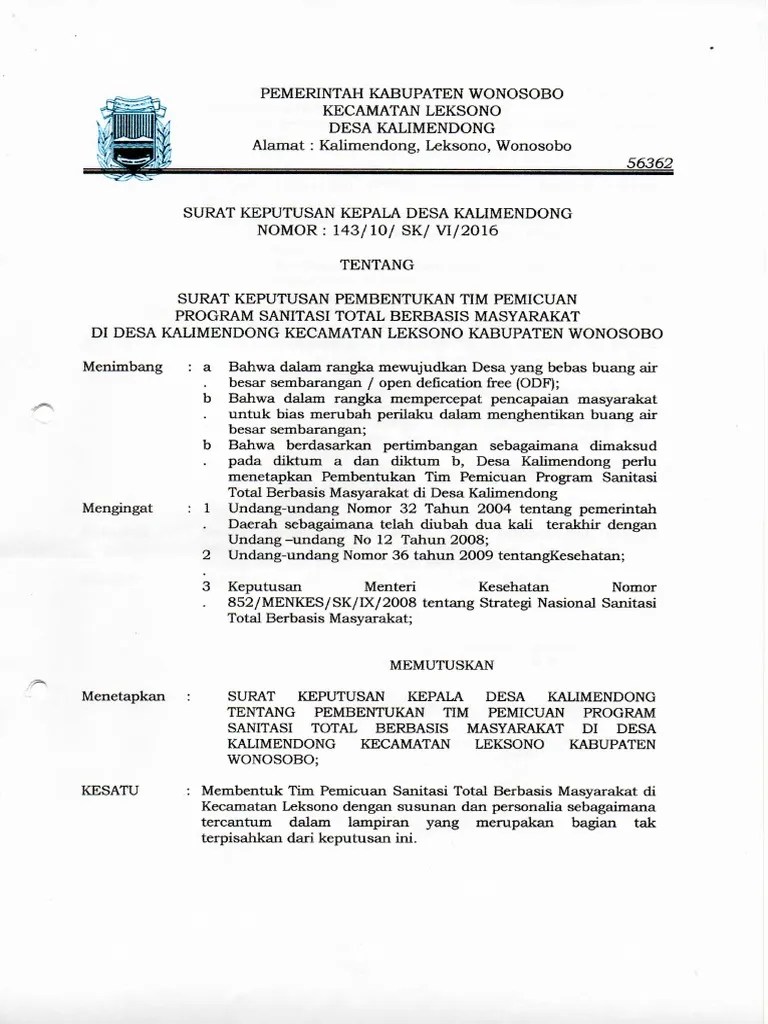 PEMERINTAH KABUPATEN WONOSOBO
KECAMATAN LEKSONO
DESA KALIMENDONG
Alamat : Kalimendong, Leksono, Wonosobo

56362

SURAT KEPUTUSAN KEPALA DESA KALIMENDONG
NOMOR : 143/10/ SK/ VI/2016

TENTANG

SURAT KEPUTUSAN PEMBENTUKAN TIM PEMICUAN
PROGRAM SANITASI TOTAL BERBASIS MASYARAKAT
DI DESA KALIMENDONG KECAMATAN LEKSONO KABUPATEN WONOSOBO

Menimbang : a. Bahwa dalam rangka mewujudkan Desa yang bebas buang air besar sembarangan / open defication free (ODF);

b. Bahwa dalam rangka mempercepat pencapaian masyarakat untuk bias merubah perilaku dalam menghentikan buang air besar sembarangan;

b. Bahwa berdasarkan pertimbangan sebagaimana dimaksud pada diktum a dan diktum b, Desa Kalimendong perlu menetapkan Pembentukan Tim Pemicuan Program Sanitasi Total Berbasis Masyarakat di Desa Kalimendong

Mengingat : 1. Undang-undang Nomor 32 Tahun 2004 tentang pemerintah Daerah sebagaimana telah diubah dua kali terakhir dengan Undang –undang No 12 Tahun 2008;

2. Undang-undang Nomor 36 tahun 2009 tentangKesehatan;

3. Keputusan Menteri Kesehatan Nomor 852/MENKES/SK/IX/2008 tentang Strategi Nasional Sanitasi Total Berbasis Masyarakat;

MEMUTUSKAN

Menetapkan : SURAT KEPUTUSAN KEPALA DESA KALIMENDONG TENTANG PEMBENTUKAN TIM PEMICUAN PROGRAM SANITASI TOTAL BERBASIS MASYARAKAT DI DESA KALIMENDONG KECAMATAN LEKSONO KABUPATEN WONOSOBO;

KESATU : Membentuk Tim Pemicuan Sanitasi Total Berbasis Masyarakat di Kecamatan Leksono dengan susunan dan personalia sebagaimana tercantum dalam lampiran yang merupakan bagian tak terpisahkan dari keputusan ini.